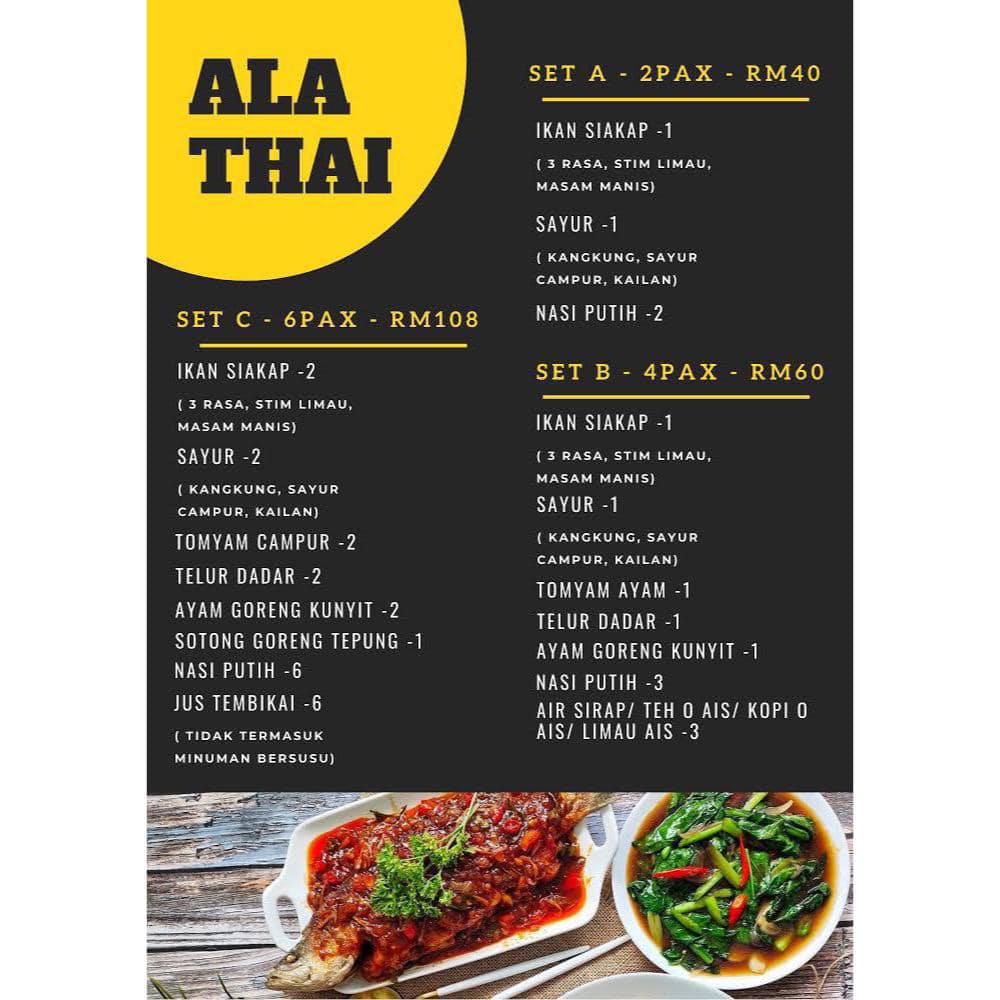 ALA THAI

SET C - 6PAX - RM108

IKAN SIAKAP -2

( 3 RASA, STIM LIMAU, MASAM MANIS)

SAYUR -2

( KANGKUNG, SAYUR CAMPUR, KAILAN)

TOMYAM CAMPUR -2

TELUR DADAR -2

AYAM GORENG KUNYIT -2

SOTONG GORENG TEPUNG -1

NASI PUTIH -6

JUS TEMBIKAI -6

( TIDAK TERMASUK MINUMAN BERSUSU)

SET A - 2PAX - RM40

IKAN SIAKAP -1

( 3 RASA, STIM LIMAU, MASAM MANIS)

SAYUR -1

( KANGKUNG, SAYUR CAMPUR, KAILAN)

NASI PUTIH -2

SET B - 4PAX - RM60

IKAN SIAKAP -1

( 3 RASA, STIM LIMAU, MASAM MANIS)

SAYUR -1

( KANGKUNG, SAYUR CAMPUR, KAILAN)

TOMYAM AYAM -1

TELUR DADAR -1

AYAM GORENG KUNYIT -1

NASI PUTIH -3

AIR SIRAP/ TEH O AIS/ KOPI O AIS/ LIMAU AIS -3